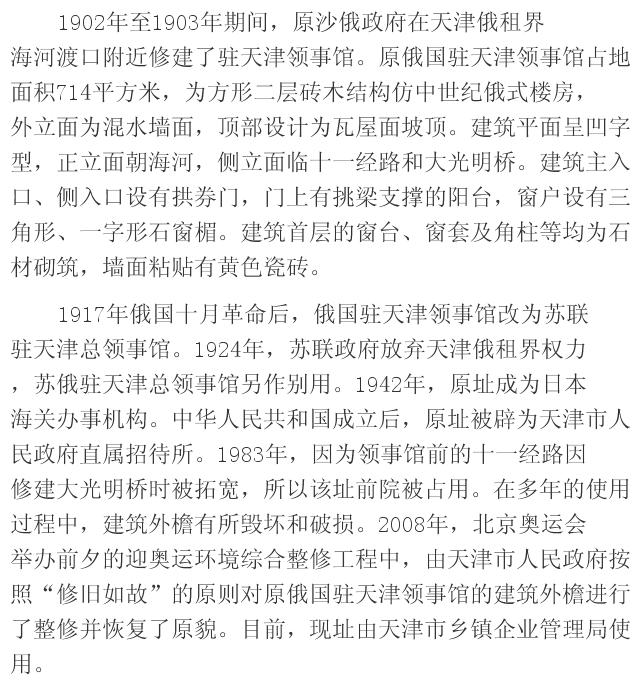 1902年至1903年期间，原沙俄政府在天津俄租界海河渡口附近修建了驻天津领事馆。原俄国驻天津领事馆占地面积714平方米，为方形二层砖木结构仿中世纪俄式楼房，外立面为混水墙面，顶部设计为瓦屋面坡顶。建筑平面呈凹字型，正立面朝海河，侧立面临十一经路和大光明桥。建筑主入口、侧入口设有拱券门，门上有挑梁支撑的阳台，窗户设有三角形、一字形石窗楣。建筑首层的窗台、窗套及角柱等均为石材砌筑，墙面粘贴有黄色瓷砖。

1917年俄国十月革命后，俄国驻天津领事馆改为苏联驻天津总领事馆。1924年，苏联政府放弃天津俄租界权力，苏俄驻天津总领事馆另作别用。1942年，原址成为日本海关办事机构。中华人民共和国成立后，原址被辟为天津市人民政府直属招待所。1983年，因为领事馆前的十一经路因修建大光明桥时被拓宽，所以该址前院被占用。在多年的使用过程中，建筑外檐有所毁坏和破损。2008年，北京奥运会举办前夕的迎奥运环境综合整修工程中，由天津市人民政府按照“修旧如故”的原则对原俄国驻天津领事馆的建筑外檐进行了整修并恢复了原貌。目前，现址由天津市乡镇企业管理局使用。